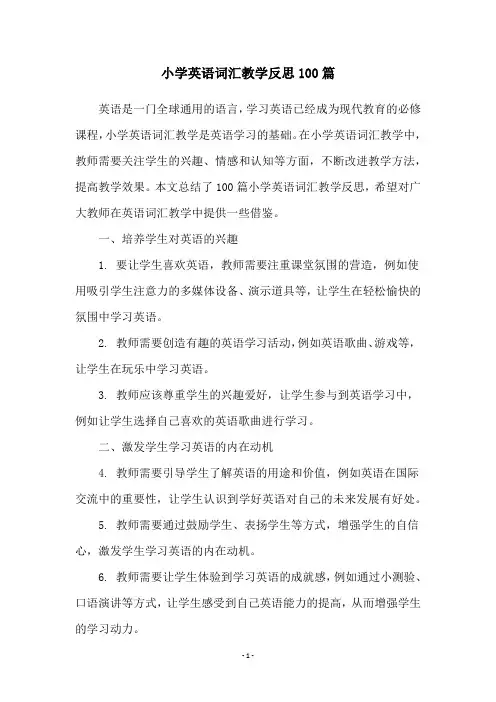 小学英语词汇教学反思100篇

英语是一门全球通用的语言，学习英语已经成为现代教育的必修课程，小学英语词汇教学是英语学习的基础。在小学英语词汇教学中，教师需要关注学生的兴趣、情感和认知等方面，不断改进教学方法，提高教学效果。本文总结了100篇小学英语词汇教学反思，希望对广大教师在英语词汇教学中提供一些借鉴。

一、培养学生对英语的兴趣

1. 要让学生喜欢英语，教师需要注重课堂氛围的营造，例如使用吸引学生注意力的多媒体设备、演示道具等，让学生在轻松愉快的氛围中学习英语。

2. 教师需要创造有趣的英语学习活动，例如英语歌曲、游戏等，让学生在玩乐中学习英语。

3. 教师应该尊重学生的兴趣爱好，让学生参与到英语学习中，例如让学生选择自己喜欢的英语歌曲进行学习。

二、激发学生学习英语的内在动机

4. 教师需要引导学生了解英语的用途和价值，例如英语在国际交流中的重要性，让学生认识到学好英语对自己的未来发展有好处。

5. 教师需要通过鼓励学生、表扬学生等方式，增强学生的自信心，激发学生学习英语的内在动机。

6. 教师需要让学生体验到学习英语的成就感，例如通过小测验、口语演讲等方式，让学生感受到自己英语能力的提高，从而增强学生的学习动力。

- 1 -